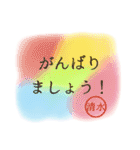 がんばり
ましょう！

清水